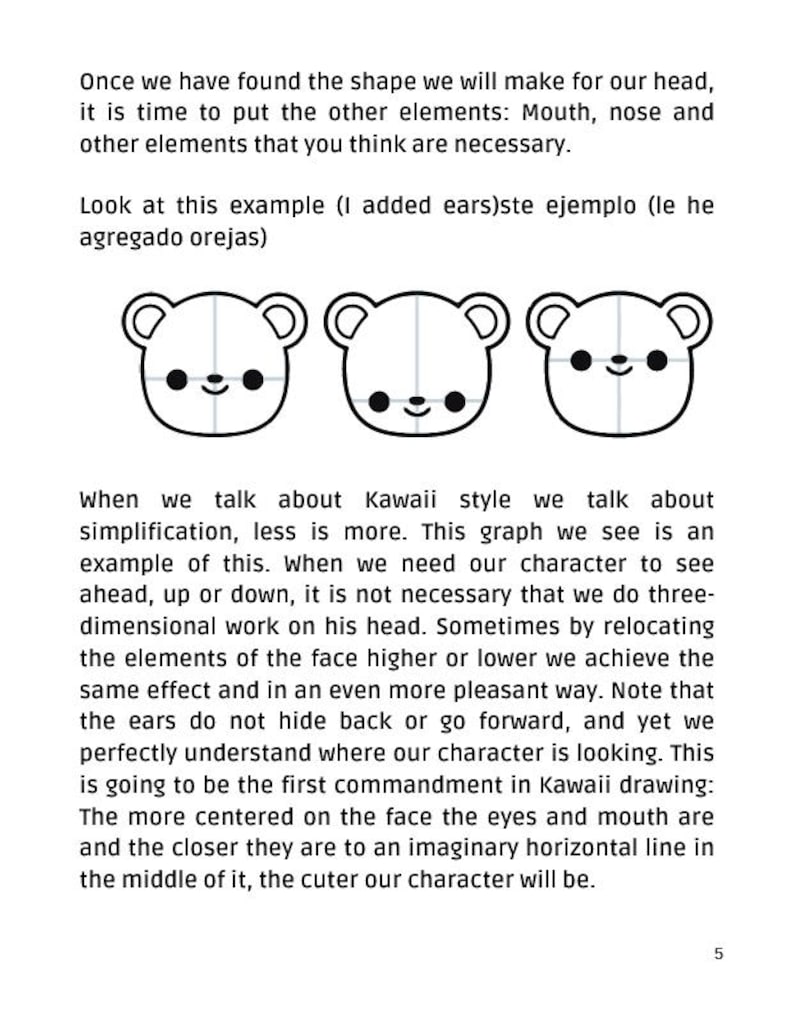 Once we have found the shape we will make for our head, it is time to put the other elements: Mouth, nose and other elements that you think are necessary.

Look at this example (I added ears)ste ejemplo (le he agregado orejas)

When we talk about Kawaii style we talk about simplification, less is more. This graph we see is an example of this. When we need our character to see ahead, up or down, it is not necessary that we do three-dimensional work on his head. Sometimes by relocating the elements of the face higher or lower we achieve the same effect and in an even more pleasant way. Note that the ears do not hide back or go forward, and yet we perfectly understand where our character is looking. This is going to be the first commandment in Kawaii drawing: The more centered on the face the eyes and mouth are and the closer they are to an imaginary horizontal line in the middle of it, the cuter our character will be.

5